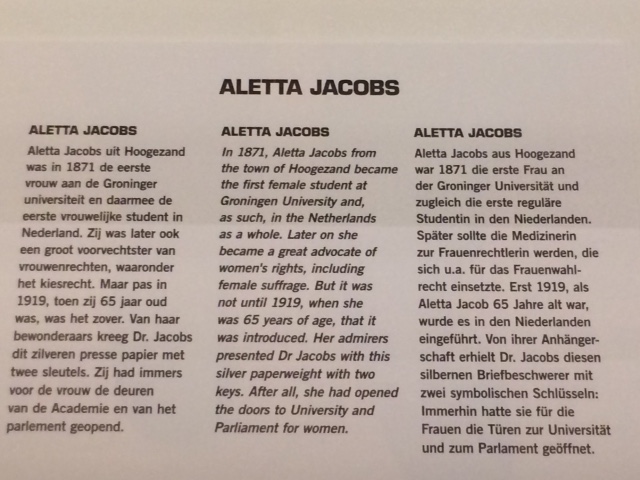 ALETTA JACOBS

ALETTA JACOBS

Aletta Jacobs uit Hoogezand was in 1871 de eerste vrouw aan de Groninger universiteit en daarmee de eerste vrouwelijke student in Nederland. Zij was later ook een groot voorvechtster van vrouwenrechten, waaronder het kiesrecht. Maar pas in 1919, toen zij 65 jaar oud was, was het zover. Van haar bewonderaars kreeg Dr. Jacobs dit zilveren presse papier met twee sleutels. Zij had immers voor de vrouw de deuren van de Academie en van het parlement geopend.

ALETTA JACOBS

In 1871, Aletta Jacobs from the town of Hoogezand became the first female student at Groningen University and, as such, in the Netherlands as a whole. Later on she became a great advocate of women's rights, including female suffrage. But it was not until 1919, when she was 65 years of age, that it was introduced. Her admirers presented Dr Jacobs with this silver paperweight with two keys. After all, she had opened the doors to University and Parliament for women.

ALETTA JACOBS

Aletta Jacobs aus Hoogezand war 1871 die erste Frau an der Groninger Universität und zugleich die erste reguläre Studentin in den Niederlanden. Später sollte die Medizinerin zur Frauenrechtlerin werden, die sich u.a. für das Frauenwahlrecht einsetzte. Erst 1919, als Aletta Jacob 65 Jahre alt war, wurde es in den Niederlanden eingeführt. Von ihrer Anhängerschaft erhielt Dr. Jacobs diesen silbernen Briefbeschwerer mit zwei symbolischen Schlüsseln: Immerhin hatte sie für die Frauen die Türen zur Universität und zum Parlament geöffnet.